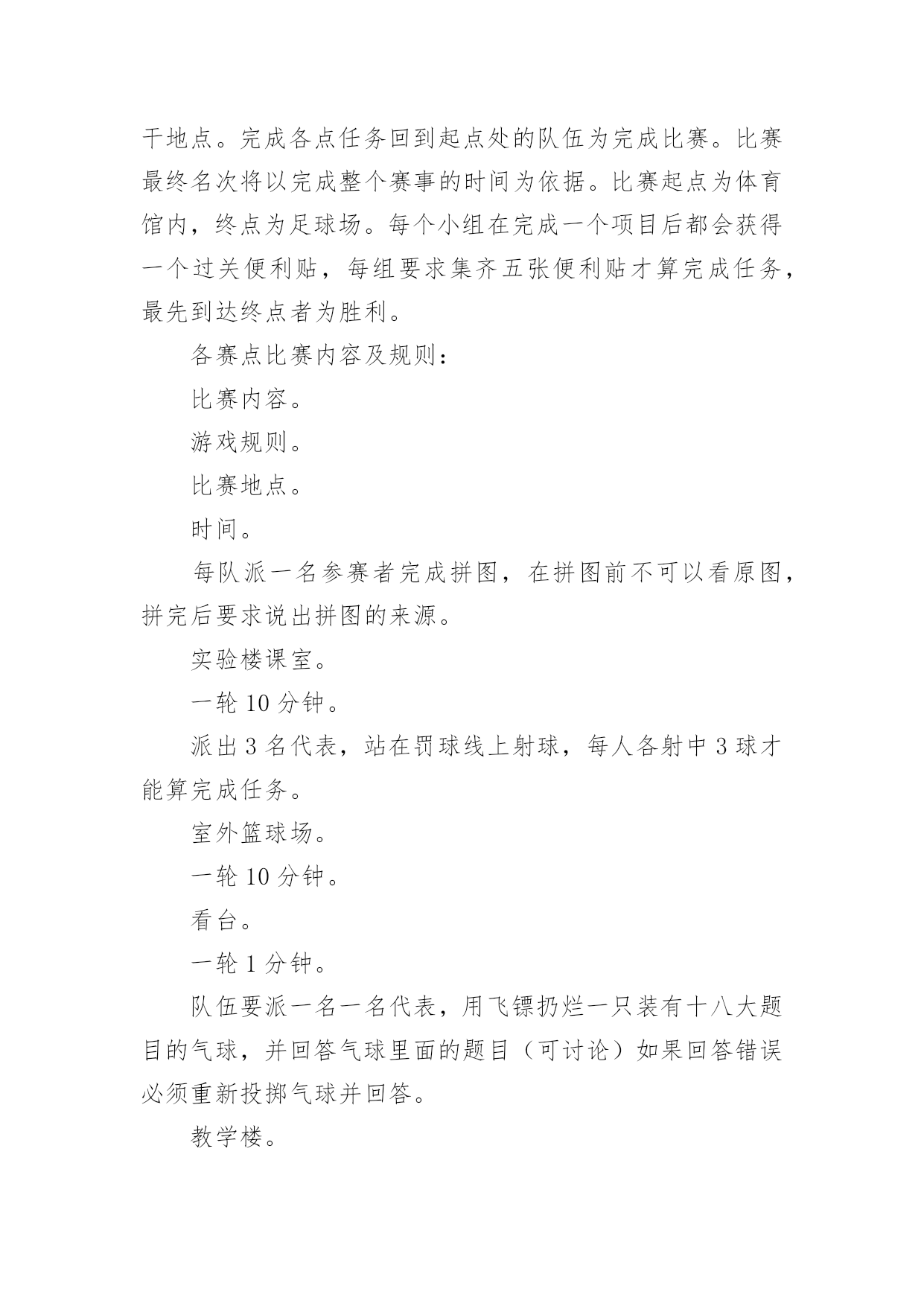 干地点。完成各点任务回到起点处的队伍为完成比赛。比赛最终名次将以完成整个赛事的时间为依据。比赛起点为体育馆内，终点为足球场。每个小组在完成一个项目后都会获得一个过关便利贴，每组要求集齐五张便利贴才算完成任务，最先到达终点者为胜利。

各赛点比赛内容及规则：

比赛内容。

游戏规则。

比赛地点。

时间。

每队派一名参赛者完成拼图，在拼图前不可以看原图，拼完后要求说出拼图的来源。

实验楼课室。

一轮 10 分钟。

派出 3 名代表，站在罚球线上射球，每人各射中 3 球才能算完成任务。

室外篮球场。

一轮 10 分钟。

看台。

一轮 1 分钟。

队伍要派一名一名代表，用飞镖扔烂一只装有十八大题目的气球，并回答气球里面的题目（可讨论）如果回答错误必须重新投掷气球并回答。

教学楼。